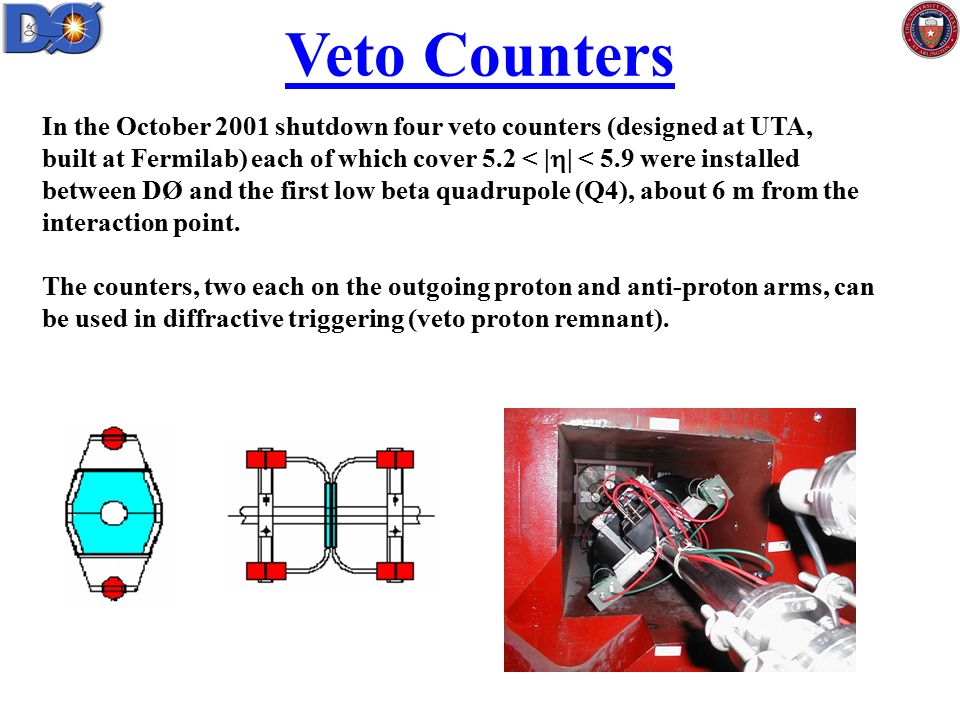 DØ

Veto Counters

In the October 2001 shutdown four veto counters (designed at UTA, built at Fermilab) each of which cover $5.2 < |\eta| < 5.9$ were installed between DØ and the first low beta quadrupole (Q4), about 6 m from the interaction point.

The counters, two each on the outgoing proton and anti-proton arms, can be used in diffractive triggering (veto proton remnant).